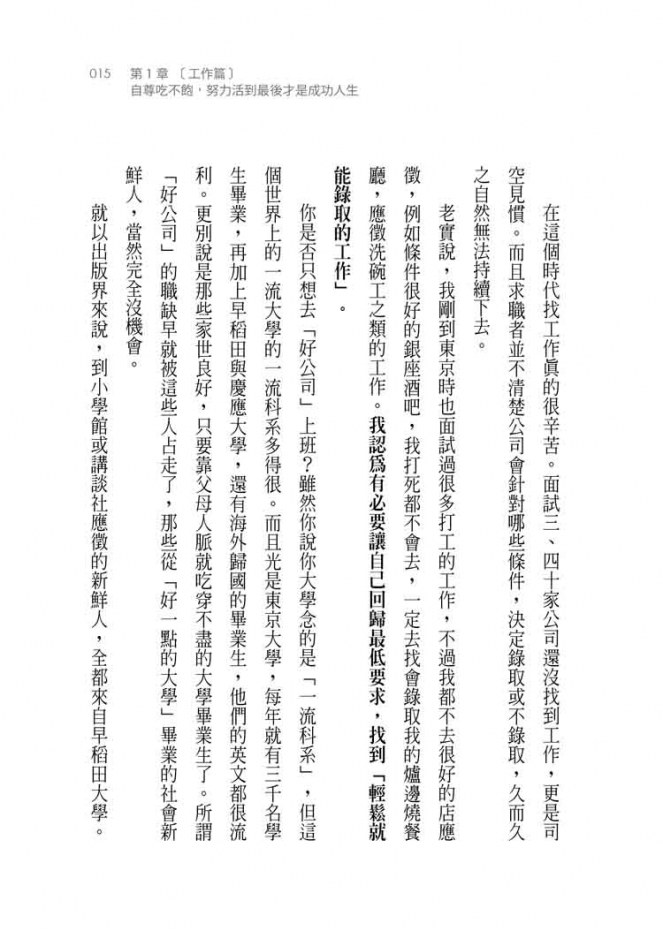 015 第1章〔工作篇〕
自尊吃不飽，努力活到最後才是成功人生

在這個時代找工作真的很辛苦。面試三、四十家公司還沒找到工作，更是司空見慣。而且求職者並不清楚公司會針對哪些條件，決定錄取或不錄取，久而久之自然無法持續下去。

老實說，我剛到東京時也面試過很多打工的工作，不過我都不去很好的店應徵，例如條件很好的銀座酒吧，我打死都不會去，一定去找會錄取我的爐邊燒餐廳，應徵洗碗工之類的工作。我認為有必要讓自己回歸最低要求，找到「輕鬆就能錄取的工作」。

你是否只想去「好公司」上班？雖然你說你大學念的是「一流科系」，但這個世界上的一流大學的一流科系多得很。而且光是東京大學，每年就有三千名學生畢業，再加上早稻田與慶應大學，還有海外歸國的畢業生，他們的英文都很流利。更別說是那些家世良好，只要靠父母人脈就吃穿不盡的大學畢業生了。所謂「好公司」的職缺早就被這些人占走了，那些從「好一點的大學」畢業的社會新鮮人，當然完全沒機會。

就以出版界來說，到小學館或講談社應徵的新鮮人，全都來自早稻田大學。